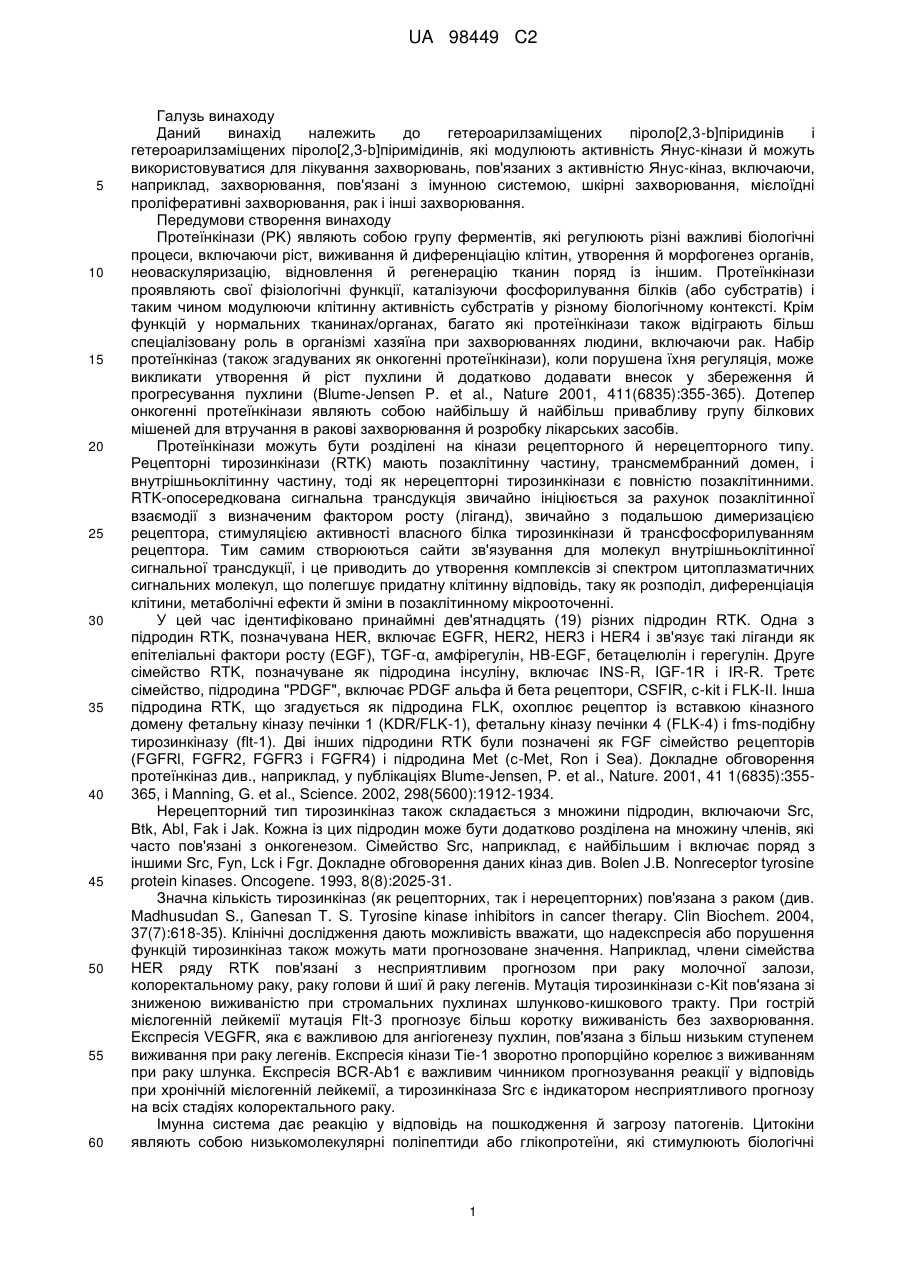 UA 98449 C2

Галузь винаходу

Даний винахід належить до гетероарилзаміщених піроло[2,3-b]піридинів і гетероарилзаміщених піроло[2,3-b]піримідинів, які модулюють активність Янус-кінази й можуть використовуватися для лікування захворювань, пов'язаних з активністю Янус-кіназ, включаючи, наприклад, захворювання, пов'язані з імунною системою, шкірні захворювання, мієлоїдні проліферативні захворювання, рак і інші захворювання.

Передумови створення винаходу

Протеїнкінази (РК) являють собою групу ферментів, які регулюють різні важливі біологічні процеси, включаючи ріст, виживання й диференціацію клітин, утворення й морфогенез органів, неоваскуляризацію, відновлення й регенерацію тканин поряд із іншим. Протеїнкінази проявляють свої фізіологічні функції, каталізуючи фосфорилування білків (або субстратів) і таким чином модулюючи клітинну активність субстратів у різному біологічному контексті. Крім функцій у нормальних тканинах/органах, багато які протеїнкінази також відіграють більш спеціалізовану роль в організмі хазяїна при захворюваннях людини, включаючи рак. Набір протеїнкіназ (також згадуваних як онкогенні протеїнкінази), коли порушена їхня регуляція, може викликати утворення й ріст пухлини й додатково додавати внесок у збереження й прогресування пухлини (Blume-Jensen P. et al., Nature 2001, 411(6835):355-365). Дотепер онкогенні протеїнкінази являють собою найбільшу й найбільш привабливу групу білкових мішеней для втручання в ракові захворювання й розробку лікарських засобів.

Протеїнкінази можуть бути розділені на кінази рецепторного й нерецепторного типу. Рецепторні тирозинкінази (RTK) мають позаклітинну частину, трансмембранний домен, і внутрішньоклітинну частину, тоді як нерецепторні тирозинкінази є повністю позаклітинними. RTK-опосередкована сигнальна трансдукція звичайно ініціюється за рахунок позаклітинної взаємодії з визначеним фактором росту (ліганд), звичайно з подальшою димеризацією рецептора, стимуляцією активності власного білка тирозинкінази й трансфосфорилуванням рецептора. Тим самим створюються сайти зв'язування для молекул внутрішньоклітинної сигнальної трансдукції, і це приводить до утворення комплексів зі спектром цитоплазматичних сигнальних молекул, що полегшує придатну клітинну відповідь, таку як розподіл, диференціація клітини, метаболічні ефекти й зміни в позаклітинному мікрооточенні.

У цей час ідентифіковано принаймні дев'ятнадцять (19) різних підродин RTK. Одна з підродин RTK, позначувана HER, включає EGFR, HER2, HER3 і HER4 і зв'язує такі ліганди як епітеліальні фактори росту (EGF), TGF-α, амфірегулін, HB-EGF, бетацелюлін і герегулін. Друге сімейство RTK, позначуване як підродина інсуліну, включає INS-R, IGF-1R і IR-R. Третє сімейство, підродина "PDGF", включає PDGF альфа й бета рецептори, CSFIR, c-kit і FLK-II. Інша підродина RTK, що згадується як підродина FLK, охоплює рецептор із вставкою кіназного домену фетальну кіназу печінки 1 (KDR/FLK-1), фетальну кіназу печінки 4 (FLK-4) і fms-подібну тирозинкіназу (flt-1). Дві інших підродини RTK були позначені як FGF сімейство рецепторів (FGFRl, FGFR2, FGFR3 і FGFR4) і підродина Met (c-Met, Ron і Sea). Докладне обговорення протеїнкіназ див., наприклад, у публікаціях Blume-Jensen, P. et al., Nature. 2001, 41 1(6835):355-365, і Manning, G. et al., Science. 2002, 298(5600):1912-1934.

Нерецепторний тип тирозинкіназ також складається з множини підродин, включаючи Src, Btk, Abl, Fak і Jak. Кожна із цих підродин може бути додатково розділена на множину членів, які часто пов'язані з онкогенезом. Сімейство Src, наприклад, є найбільшим і включає поряд з іншими Src, Fyn, Lck і Fgr. Докладне обговорення даних кіназ див. Bolen J.B. Nonreceptor tyrosine protein kinases. Oncogene. 1993, 8(8):2025-31.

Значна кількість тирозинкіназ (як рецепторних, так і нерецепторних) пов'язана з раком (див. Madhusudan S., Ganesan T. S. Tyrosine kinase inhibitors in cancer therapy. Clin Biochem. 2004, 37(7):618-35). Клінічні дослідження дають можливість вважати, що надекспресія або порушення функцій тирозинкіназ також можуть мати прогнозоване значення. Наприклад, члени сімейства HER ряду RTK пов'язані з несприятливим прогнозом при раку молочної залози, колоректальному раку, раку голови й шиї й раку легенів. Мутація тирозинкінази c-Kit пов'язана зі зниженою виживаністю при стромальних пухлинах шлунково-кишкового тракту. При гострій мієлогенній лейкемії мутація Flt-3 прогнозує більш коротку виживаність без захворювання. Експресія VEGFR, яка є важливою для ангіогенезу пухлин, пов'язана з більш низьким ступенем виживання при раку легенів. Експресія кінази Tie-1 зворотно пропорційно корелює з виживанням при раку шлунка. Експресія BCR-Ab1 є важливим чинником прогнозування реакції у відповідь при хронічній мієлогенній лейкемії, а тирозинкіназа Src є індикатором несприятливого прогнозу на всіх стадіях колоректального раку.

Імунна система дає реакцію у відповідь на пошкодження й загрозу патогенів. Цитокіни являють собою низькомолекулярні поліпептиди або глікопротеїни, які стимулюють біологічні

5
10
15
20
25
30
35
40
45
50
55
60

1